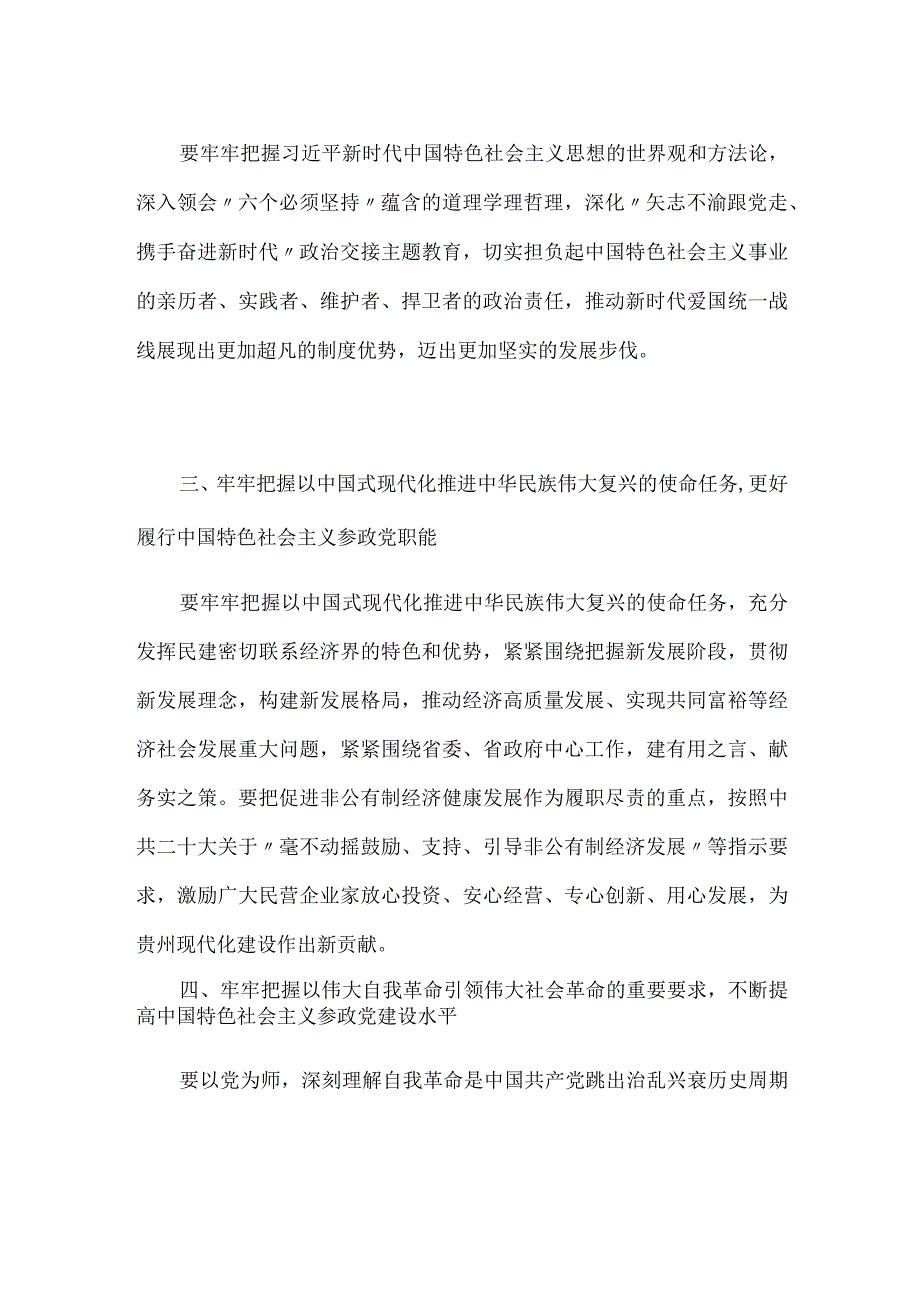 要牢牢把握习近平新时代中国特色社会主义思想的世界观和方法论，深入领会〃六个必须坚持〃蕴含的道理学理哲理，深化〃矢志不渝跟党走、携手奋进新时代〃政治交接主题教育，切实担负起中国特色社会主义事业的亲历者、实践者、维护者、捍卫者的政治责任，推动新时代爱国统一战线展现出更加超凡的制度优势，迈出更加坚实的发展步伐。

三、牢牢把握以中国式现代化推进中华民族伟大复兴的使命任务,更好履行中国特色社会主义参政党职能

要牢牢把握以中国式现代化推进中华民族伟大复兴的使命任务，充分发挥民建密切联系经济界的特色和优势，紧紧围绕把握新发展阶段，贯彻新发展理念，构建新发展格局，推动经济高质量发展、实现共同富裕等经济社会发展重大问题，紧紧围绕省委、省政府中心工作，建有用之言、献务实之策。要把促进非公有制经济健康发展作为履职尽责的重点，按照中共二十大关于〃毫不动摇鼓励、支持、引导非公有制经济发展〃等指示要求，激励广大民营企业家放心投资、安心经营、专心创新、用心发展，为贵州现代化建设作出新贡献。

四、牢牢把握以伟大自我革命引领伟大社会革命的重要要求，不断提高中国特色社会主义参政党建设水平

要以党为师，深刻理解自我革命是中国共产党跳出治乱兴衰历史周期